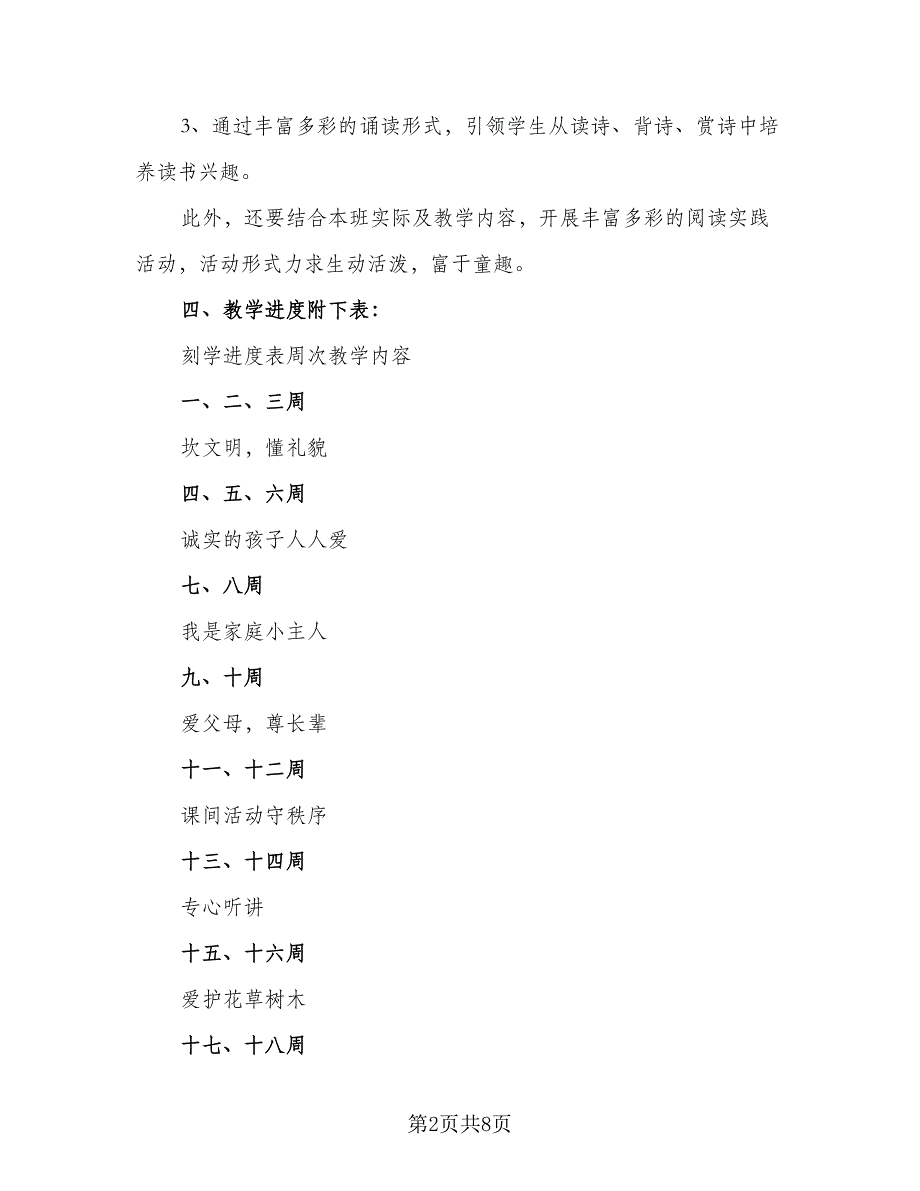 3、通过丰富多彩的诵读形式，引领学生从读诗、背诗、赏诗中培养读书兴趣。

此外，还要结合本班实际及教学内容，开展丰富多彩的阅读实践活动，活动形式力求生动活泼，富于童趣。

四、教学进度附下表：

刻学进度表周次教学内容

一、二、三周

坎文明，懂礼貌

四、五、六周

诚实的孩子人人爱

七、八周

我是家庭小主人

九、十周

爱父母，尊长辈

十一、十二周

课间活动守秩序

十三、十四周

专心听讲

十五、十六周

爱护花草树木

十七、十八周

第2页共8页